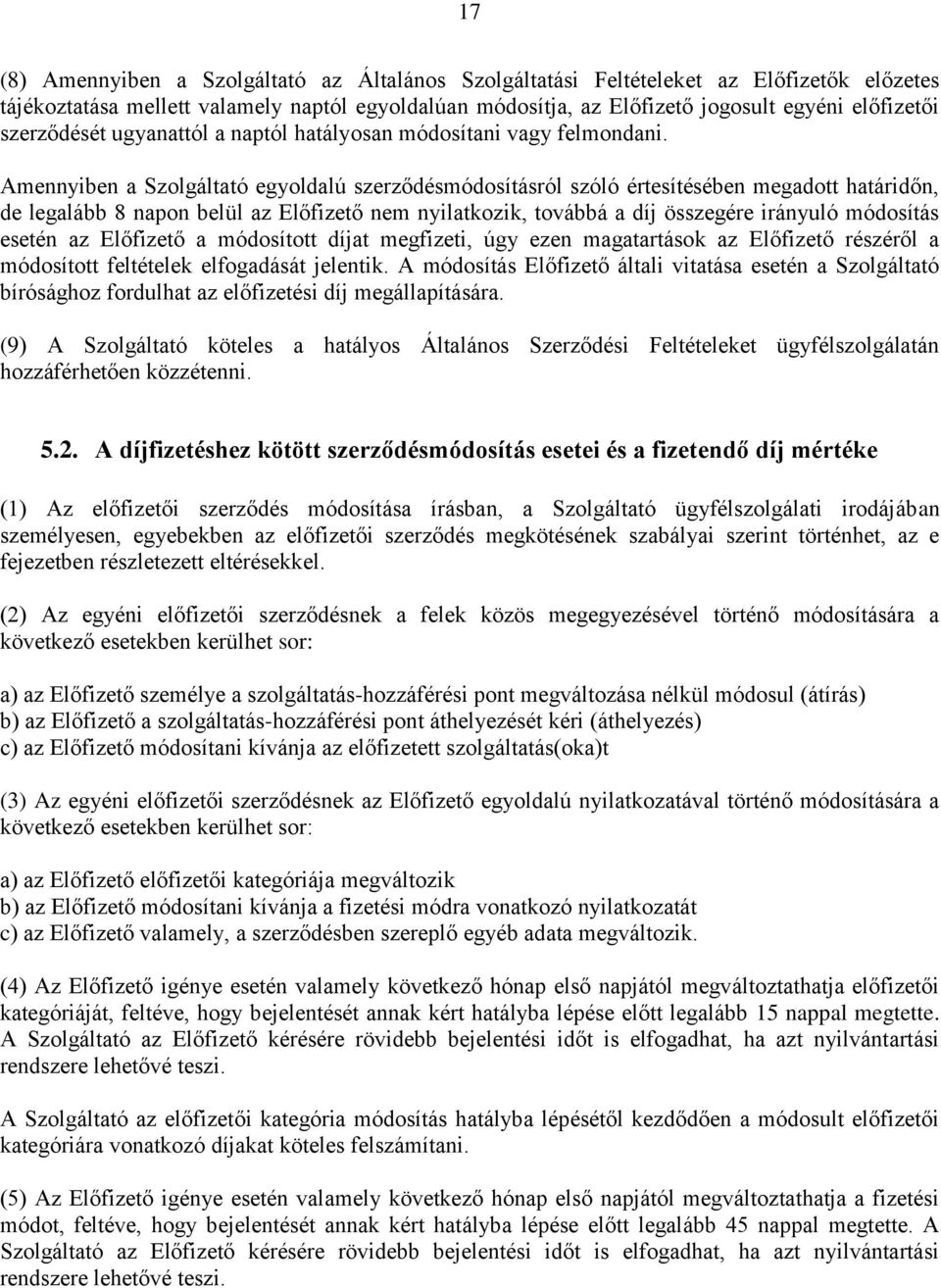 17

(8) Amennyiben a Szolgáltató az Általános Szolgáltatási Feltételeket az Előfizetők előzetes tájékoztatása mellett valamely naptól egyoldalúan módosítja, az Előfizető jogosult egyéni előfizetői szerződését ugyanattól a naptól hatályosan módosítani vagy felmondani.

Amennyiben a Szolgáltató egyoldalú szerződésmódosításról szóló értesítésében megadott határidőn, de legalább 8 napon belül az Előfizető nem nyilatkozik, továbbá a díj összegére irányuló módosítás esetén az Előfizető a módosított díjat megfizeti, úgy ezen magatartások az Előfizető részéről a módosított feltételek elfogadását jelentik. A módosítás Előfizető általi vitatása esetén a Szolgáltató bírósághoz fordulhat az előfizetési díj megállapítására.

(9) A Szolgáltató köteles a hatályos Általános Szerződési Feltételeket ügyfélszolgálatán hozzáférhetően közzétenni.

5.2. A díjfizetéshez kötött szerződésmódosítás esetei és a fizetendő díj mértéke

(1) Az előfizetői szerződés módosítása írásban, a Szolgáltató ügyfélszolgálati irodájában személyesen, egyebekben az előfizetői szerződés megkötésének szabályai szerint történhet, az e fejezetben részletezett eltérésekkel.

(2) Az egyéni előfizetői szerződésnek a felek közös megegyezésével történő módosítására a következő esetekben kerülhet sor:

a) az Előfizető személye a szolgáltatás-hozzáférési pont megváltozása nélkül módosul (átírás)
b) az Előfizető a szolgáltatás-hozzáférési pont áthelyezését kéri (áthelyezés)
c) az Előfizető módosítani kívánja az előfizetett szolgáltatás(oka)t

(3) Az egyéni előfizetői szerződésnek az Előfizető egyoldalú nyilatkozatával történő módosítására a következő esetekben kerülhet sor:

a) az Előfizető előfizetői kategóriája megváltozik
b) az Előfizető módosítani kívánja a fizetési módra vonatkozó nyilatkozatát
c) az Előfizető valamely, a szerződésben szereplő egyéb adata megváltozik.

(4) Az Előfizető igénye esetén valamely következő hónap első napjától megváltoztathatja előfizetői kategóriáját, feltéve, hogy bejelentését annak kért hatályba lépése előtt legalább 15 nappal megtette. A Szolgáltató az Előfizető kérésére rövidebb bejelentési időt is elfogadhat, ha azt nyilvántartási rendszere lehetővé teszi.

A Szolgáltató az előfizetői kategória módosítás hatályba lépésétől kezdődően a módosult előfizetői kategóriára vonatkozó díjakat köteles felszámítani.

(5) Az Előfizető igénye esetén valamely következő hónap első napjától megváltoztathatja a fizetési módot, feltéve, hogy bejelentését annak kért hatályba lépése előtt legalább 45 nappal megtette. A Szolgáltató az Előfizető kérésére rövidebb bejelentési időt is elfogadhat, ha azt nyilvántartási rendszere lehetővé teszi.